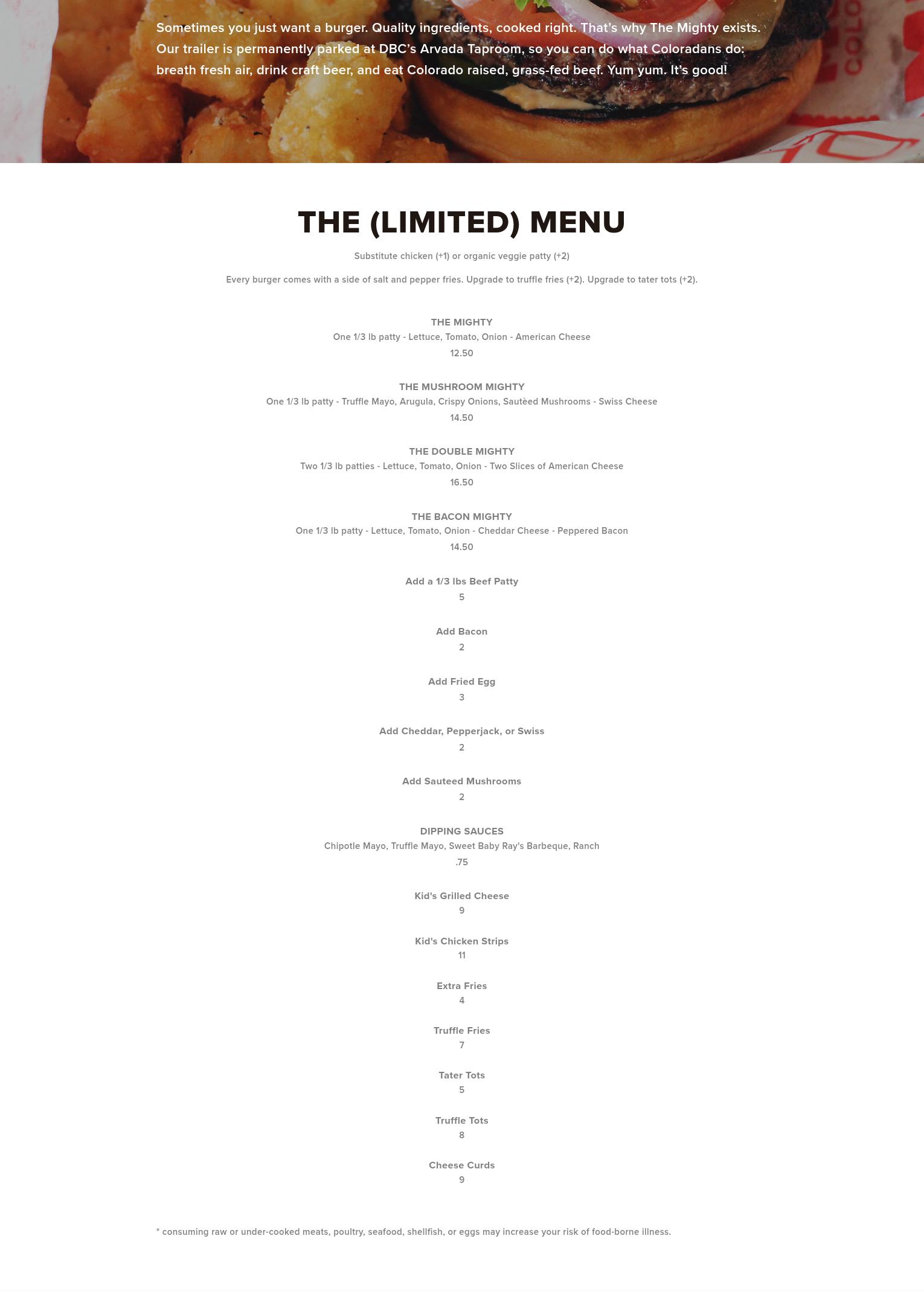 Sometimes you just want a burger. Quality ingredients, cooked right. That's why The Mighty exists. Our trailer is permanently parked at DBC's Arvada Taproom, so you can do what Coloradans do: breath fresh air, drink craft beer, and eat Colorado raised, grass-fed beef. Yum yum. It's good!

THE (LIMITED) MENU

Substitute chicken (+1) or organic veggie patty (+2)

Every burger comes with a side of salt and pepper fries. Upgrade to truffle fries (+2). Upgrade to tater tots (+2).

THE MIGHTY
One 1/3 lb patty - Lettuce, Tomato, Onion - American Cheese
12.50

THE MUSHROOM MIGHTY
One 1/3 lb patty - Truffle Mayo, Arugula, Crispy Onions, Sautèed Mushrooms - Swiss Cheese
14.50

THE DOUBLE MIGHTY
Two 1/3 lb patties - Lettuce, Tomato, Onion - Two Slices of American Cheese
16.50

THE BACON MIGHTY
One 1/3 lb patty - Lettuce, Tomato, Onion - Cheddar Cheese - Peppered Bacon
14.50

Add a 1/3 lbs Beef Patty
5

Add Bacon
2

Add Fried Egg
3

Add Cheddar, Pepperjack, or Swiss
2

Add Sauteed Mushrooms
2

DIPPING SAUCES
Chipotle Mayo, Truffle Mayo, Sweet Baby Ray's Barbeque, Ranch
.75

Kid's Grilled Cheese
9

Kid's Chicken Strips
11

Extra Fries
4

Truffle Fries
7

Tater Tots
5

Truffle Tots
8

Cheese Curds
9

* consuming raw or under-cooked meats, poultry, seafood, shellfish, or eggs may increase your risk of food-borne illness.